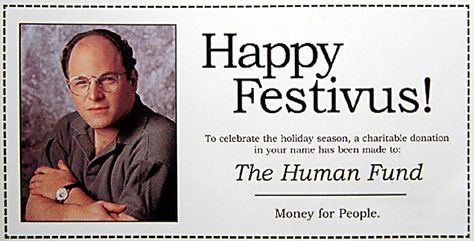 Happy Festivus!

To celebrate the holiday season, a charitable donation in your name has been made to:

The Human Fund

Money for People.